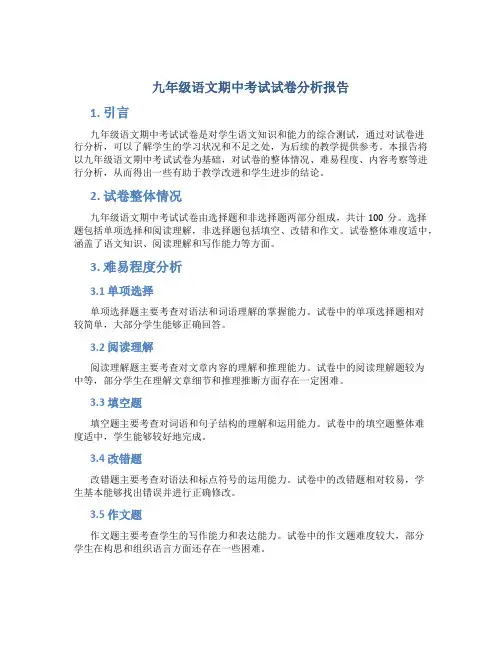 九年级语文期中考试试卷分析报告

1. 引言

九年级语文期中考试试卷是对学生语文知识和能力的综合测试，通过对试卷进行分析，可以了解学生的学习状况和不足之处，为后续的教学提供参考。本报告将以九年级语文期中考试试卷为基础，对试卷的整体情况、难易程度、内容考察等进行分析，从而得出一些有助于教学改进和学生进步的结论。

2. 试卷整体情况

九年级语文期中考试试卷由选择题和非选择题两部分组成，共计 100 分。选择题包括单项选择和阅读理解，非选择题包括填空、改错和作文。试卷整体难度适中，涵盖了语文知识、阅读理解和写作能力等方面。

3. 难易程度分析

3.1 单项选择

单项选择题主要考查对语法和词语理解的掌握能力。试卷中的单项选择题相对较简单，大部分学生能够正确回答。

3.2 阅读理解

阅读理解题主要考查对文章内容的理解和推理能力。试卷中的阅读理解题较为中等，部分学生在理解文章细节和推理推断方面存在一定困难。

3.3 填空题

填空题主要考查对词语和句子结构的理解和运用能力。试卷中的填空题整体难度适中，学生能够较好地完成。

3.4 改错题

改错题主要考查对语法和标点符号的运用能力。试卷中的改错题相对较易，学生基本能够找出错误并进行正确修改。

3.5 作文题

作文题主要考查学生的写作能力和表达能力。试卷中的作文题难度较大，部分学生在构思和组织语言方面还存在一些困难。